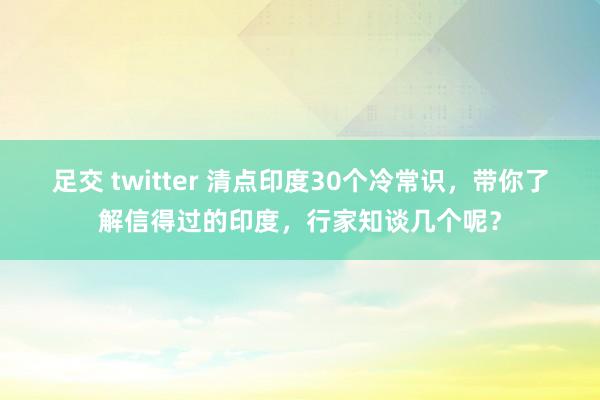 足交 twitter 清点印度30个冷常识，带你了解信得过的印度，行家知谈几个呢？